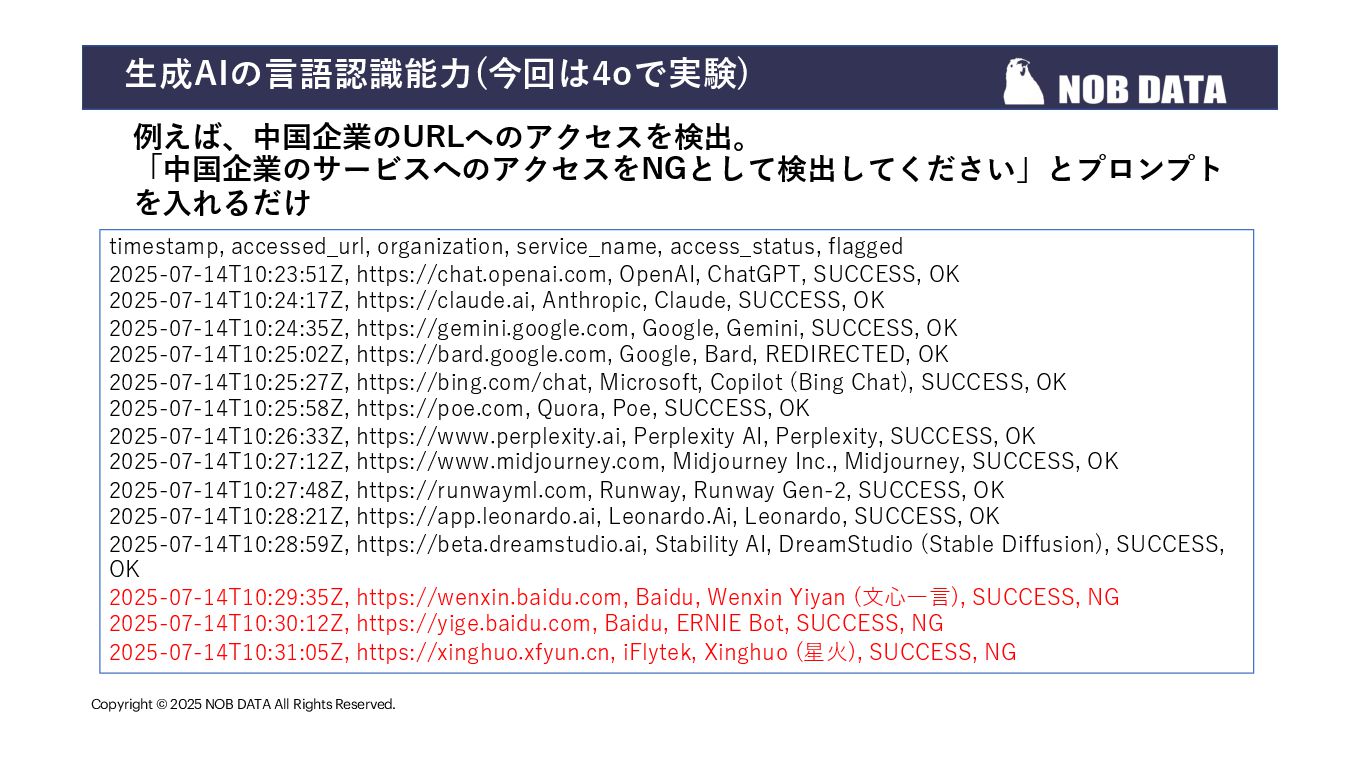 生成AIの言語認識能力(今回は4oで実験)

NOB DATA

例えば、中国企業のURLへのアクセスを検出。
「中国企業のサービスへのアクセスをNGとして検出してください」とプロンプトを入れるだけ

timestamp, accessed_url, organization, service_name, access_status, flagged
2025-07-14T10:23:51Z, https://chat.openai.com, OpenAI, ChatGPT, SUCCESS, OK
2025-07-14T10:24:17Z, https://claude.ai, Anthropic, Claude, SUCCESS, OK
2025-07-14T10:24:35Z, https://gemini.google.com, Google, Gemini, SUCCESS, OK
2025-07-14T10:25:02Z, https://bard.google.com, Google, Bard, REDIRECTED, OK
2025-07-14T10:25:27Z, https://bing.com/chat, Microsoft, Copilot (Bing Chat), SUCCESS, OK
2025-07-14T10:25:58Z, https://poe.com, Quora, Poe, SUCCESS, OK
2025-07-14T10:26:33Z, https://www.perplexity.ai, Perplexity AI, Perplexity, SUCCESS, OK
2025-07-14T10:27:12Z, https://www.midjourney.com, Midjourney Inc., Midjourney, SUCCESS, OK
2025-07-14T10:27:48Z, https://runwayml.com, Runway, Runway Gen-2, SUCCESS, OK
2025-07-14T10:28:21Z, https://app.leonardo.ai, Leonardo.Ai, Leonardo, SUCCESS, OK
2025-07-14T10:28:59Z, https://beta.dreamstudio.ai, Stability AI, DreamStudio (Stable Diffusion), SUCCESS, OK
2025-07-14T10:29:35Z, https://wenxin.baidu.com, Baidu, Wenxin Yiyan (文心一言), SUCCESS, NG
2025-07-14T10:30:12Z, https://yige.baidu.com, Baidu, ERNIE Bot, SUCCESS, NG
2025-07-14T10:31:05Z, https://xinghuo.xfyun.cn, iFlytek, Xinghuo (星火), SUCCESS, NG

Copyright © 2025 NOB DATA All Rights Reserved.